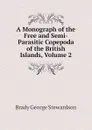 A Monograph of the Free and Semi-Parasitic Copepoda of the British Islands, Volume 2

Brady George Stewardson